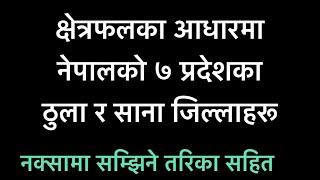 क्षेत्रफलका आधारमा नेपालको ७ प्रदेशका ठुला र साना जिल्लाहरू

नक्सामा सम्झिने तरिका सहित